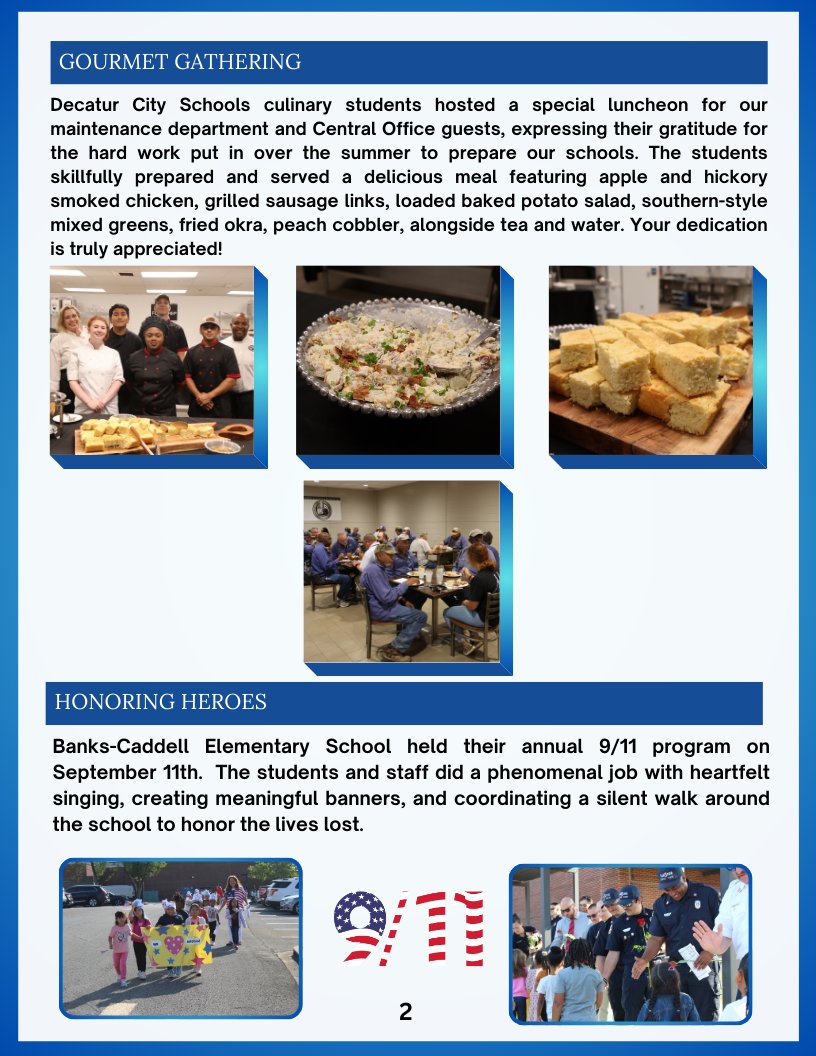 GOURMET GATHERING

Decatur City Schools culinary students hosted a special luncheon for our maintenance department and Central Office guests, expressing their gratitude for the hard work put in over the summer to prepare our schools. The students skillfully prepared and served a delicious meal featuring apple and hickory smoked chicken, grilled sausage links, loaded baked potato salad, southern-style mixed greens, fried okra, peach cobbler, alongside tea and water. Your dedication is truly appreciated!

HONORING HEROES

Banks-Caddell Elementary School held their annual 9/11 program on September 11th. The students and staff did a phenomenal job with heartfelt singing, creating meaningful banners, and coordinating a silent walk around the school to honor the lives lost.

9/11

2